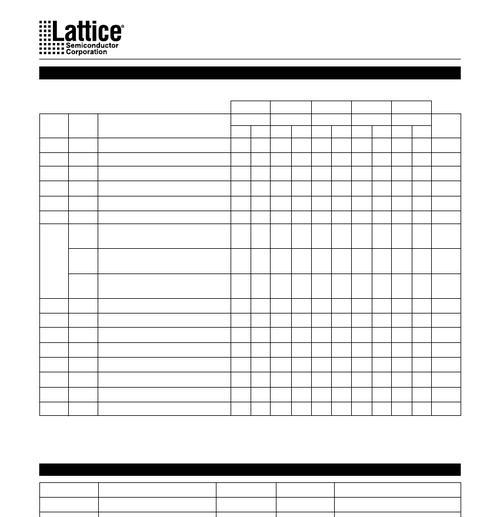 Lattice®
Semiconductor
Corporation